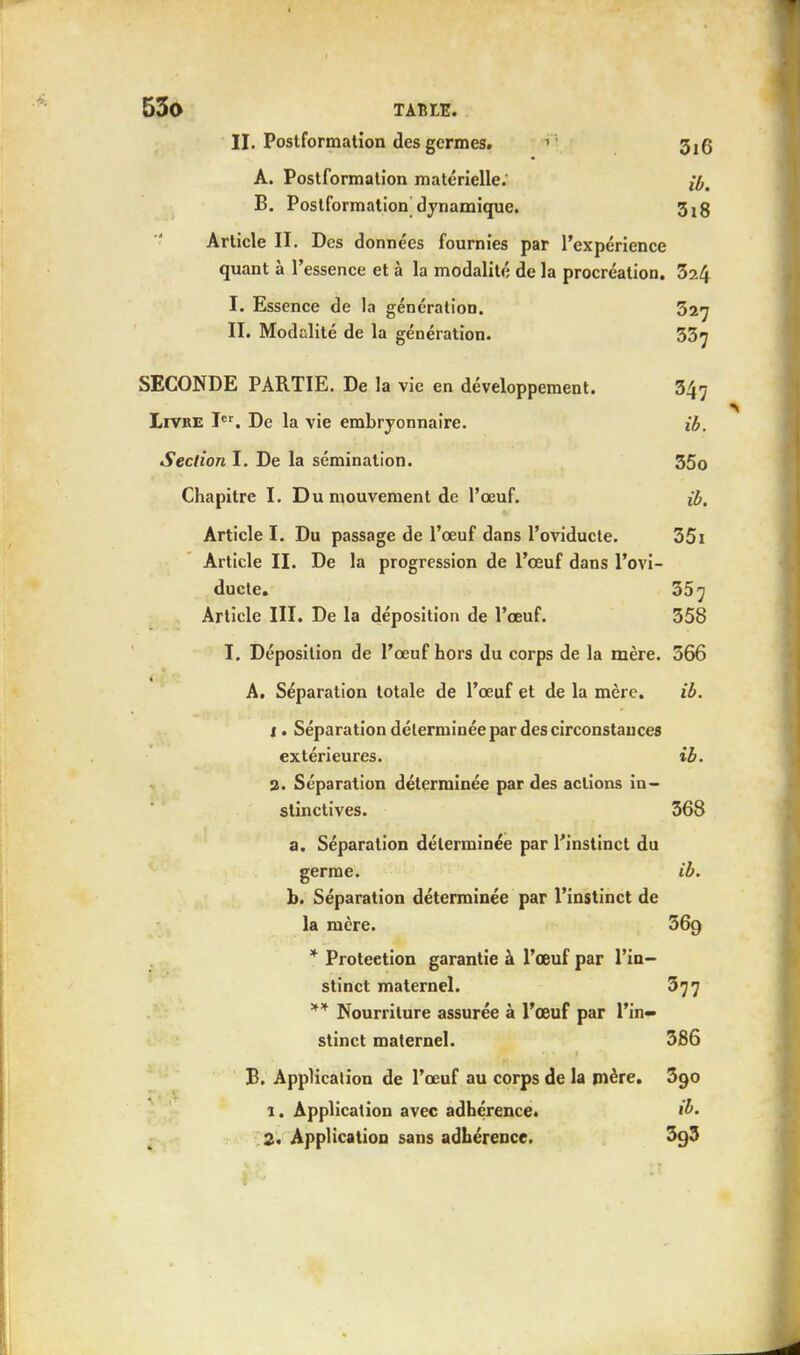 530 TABLE.

II. Postformation des germes. 316

A. Postformation matérielle. ib.

B. Postformation dynamique. 318

Article II. Des données fournies par l'expérience quant à l'essence et à la modalité de la procréation. 324

I. Essence de la génération. 327

II. Modalité de la génération. 337

SECONDE PARTIE. De la vie en développement. 347

Livre Ier. De la vie embryonnaire. ib.

Section I. De la sémination. 350

Chapitre I. Du mouvement de l'œuf. ib.

Article I. Du passage de l'œuf dans l'oviducte. 351

Article II. De la progression de l'œuf dans l'oviducte. 357

Article III. De la déposition de l'œuf. 358

I. Déposition de l'œuf hors du corps de la mère. 366

A. Séparation totale de l'œuf et de la mère. ib.

1. Séparation déterminée par des circonstances extérieures. ib.

2. Séparation déterminée par des actions instinctives. 368

a. Séparation déterminée par l'instinct du germe. ib.

b. Séparation déterminée par l'instinct de la mère. 369

* Protection garantie à l'œuf par l'instinct maternel. 377

** Nourriture assurée à l'œuf par l'instinct maternel. 386

B. Application de l'œuf au corps de la mère. 390

1. Application avec adhérence. ib.

2. Application sans adhérence. 393